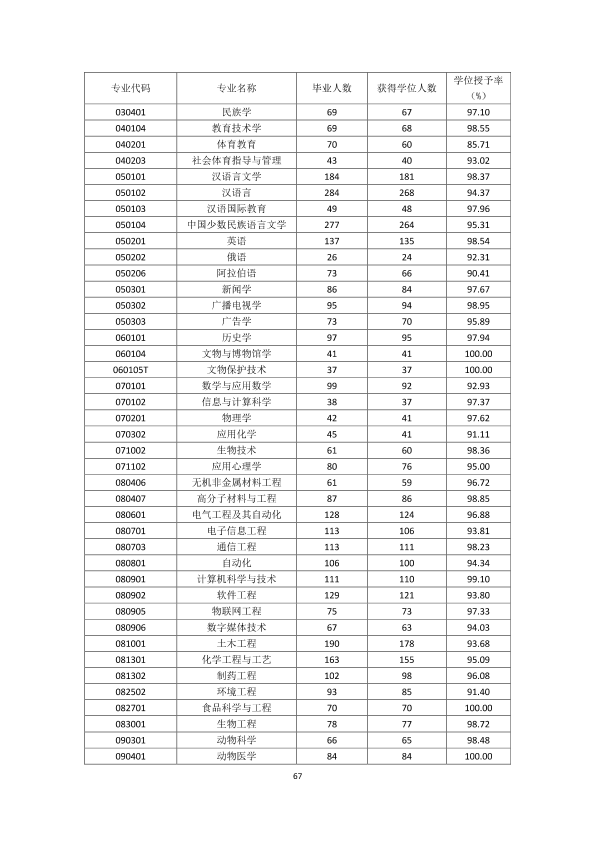 | 专业代码 | 专业名称 | 毕业人数 | 获得学位人数 | 学位授予率（%） |
|---|---|---|---|---|
| 030401 | 民族学 | 69 | 67 | 97.10 |
| 040104 | 教育技术学 | 69 | 68 | 98.55 |
| 040201 | 体育教育 | 70 | 60 | 85.71 |
| 040203 | 社会体育指导与管理 | 43 | 40 | 93.02 |
| 050101 | 汉语言文学 | 184 | 181 | 98.37 |
| 050102 | 汉语言 | 284 | 268 | 94.37 |
| 050103 | 汉语国际教育 | 49 | 48 | 97.96 |
| 050104 | 中国少数民族语言文学 | 277 | 264 | 95.31 |
| 050201 | 英语 | 137 | 135 | 98.54 |
| 050202 | 俄语 | 26 | 24 | 92.31 |
| 050206 | 阿拉伯语 | 73 | 66 | 90.41 |
| 050301 | 新闻学 | 86 | 84 | 97.67 |
| 050302 | 广播电视学 | 95 | 94 | 98.95 |
| 050303 | 广告学 | 73 | 70 | 95.89 |
| 060101 | 历史学 | 97 | 95 | 97.94 |
| 060104 | 文物与博物馆学 | 41 | 41 | 100.00 |
| 060105T | 文物保护技术 | 37 | 37 | 100.00 |
| 070101 | 数学与应用数学 | 99 | 92 | 92.93 |
| 070102 | 信息与计算科学 | 38 | 37 | 97.37 |
| 070201 | 物理学 | 42 | 41 | 97.62 |
| 070302 | 应用化学 | 45 | 41 | 91.11 |
| 071002 | 生物技术 | 61 | 60 | 98.36 |
| 071102 | 应用心理学 | 80 | 76 | 95.00 |
| 080406 | 无机非金属材料工程 | 61 | 59 | 96.72 |
| 080407 | 高分子材料与工程 | 87 | 86 | 98.85 |
| 080601 | 电气工程及其自动化 | 128 | 124 | 96.88 |
| 080701 | 电子信息工程 | 113 | 106 | 93.81 |
| 080703 | 通信工程 | 113 | 111 | 98.23 |
| 080801 | 自动化 | 106 | 100 | 94.34 |
| 080901 | 计算机科学与技术 | 111 | 110 | 99.10 |
| 080902 | 软件工程 | 129 | 121 | 93.80 |
| 080905 | 物联网工程 | 75 | 73 | 97.33 |
| 080906 | 数字媒体技术 | 67 | 63 | 94.03 |
| 081001 | 土木工程 | 190 | 178 | 93.68 |
| 081301 | 化学工程与工艺 | 163 | 155 | 95.09 |
| 081302 | 制药工程 | 102 | 98 | 96.08 |
| 082502 | 环境工程 | 93 | 85 | 91.40 |
| 082701 | 食品科学与工程 | 70 | 70 | 100.00 |
| 083001 | 生物工程 | 78 | 77 | 98.72 |
| 090301 | 动物科学 | 66 | 65 | 98.48 |
| 090401 | 动物医学 | 84 | 84 | 100.00 |

67